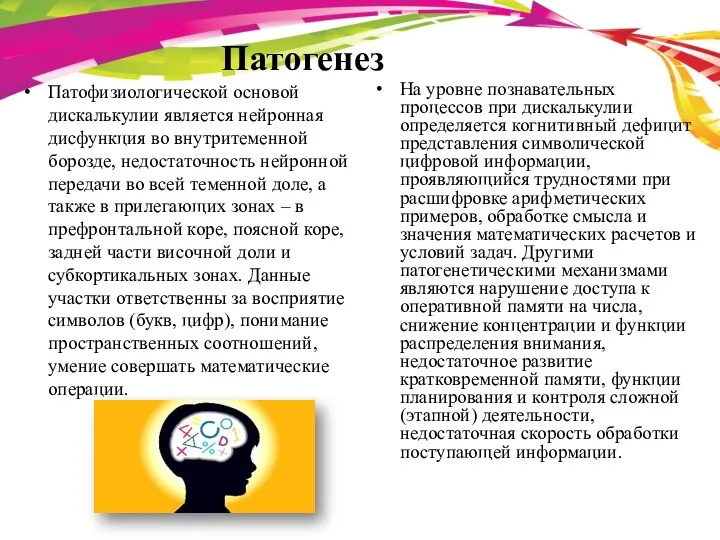 Патогенез

• Патофизиологической основой дискалькулии является нейронная дисфункция во внутритеменной борозде, недостаточность нейронной передачи во всей теменной доле, а также в прилегающих зонах – в префронтальной коре, поясной коре, задней части височной доли и субкортикальных зонах. Данные участки ответственны за восприятие символов (букв, цифр), понимание пространственных соотношений, умение совершать математические операции.

• На уровне познавательных процессов при дискалькулии определяется когнитивный дефицит представления символической цифровой информации, проявляющийся трудностями при расшифровке арифметических примеров, обработке смысла и значения математических расчетов и условий задач. Другими патогенетическими механизмами являются нарушение доступа к оперативной памяти на числа, снижение концентрации и функции распределения внимания, недостаточное развитие кратковременной памяти, функции планирования и контроля сложной (этапной) деятельности, недостаточная скорость обработки поступающей информации.